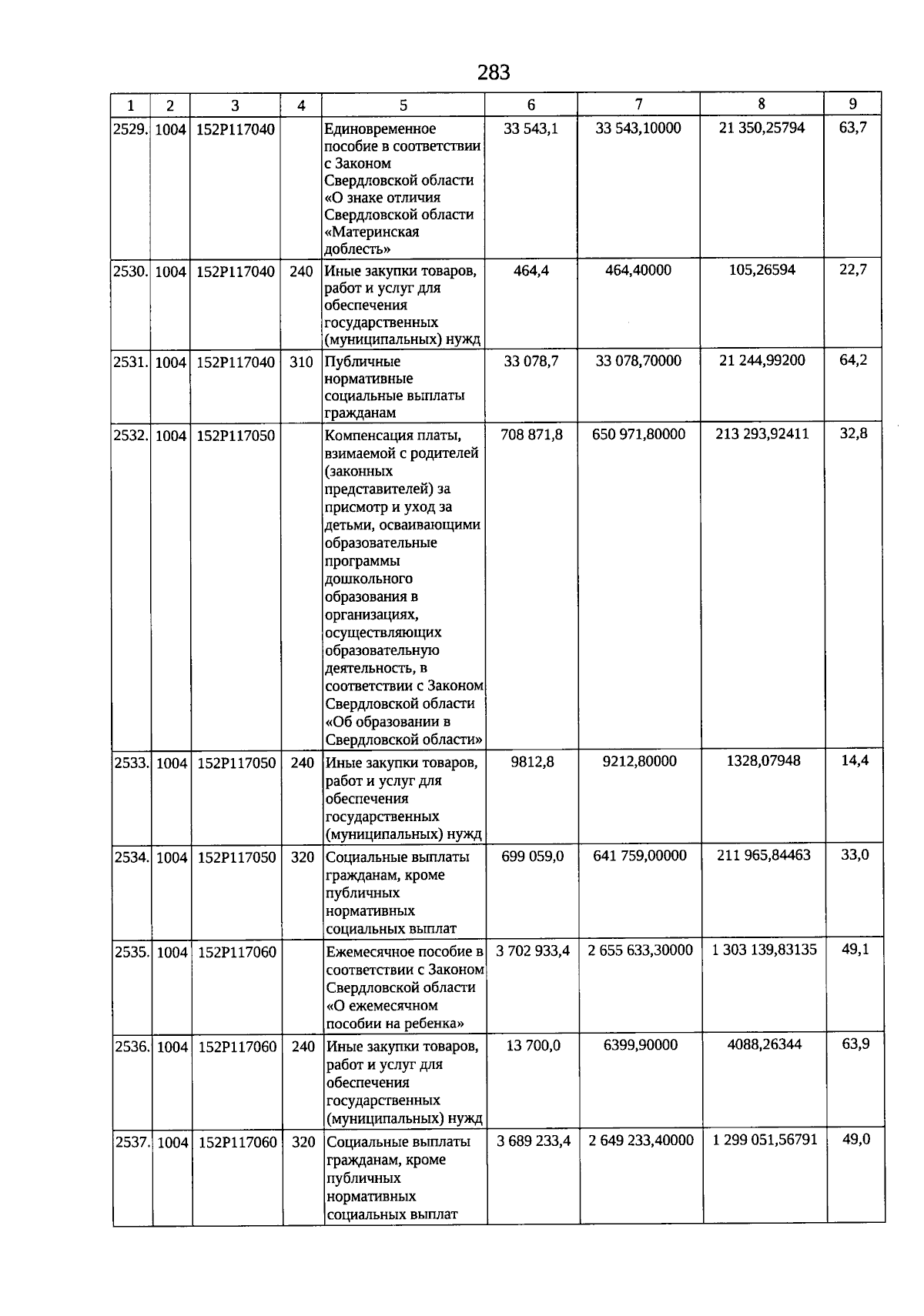 283

| 1 | 2 | 3 | 4 | 5 | 6 | 7 | 8 | 9 |
|---|---|---|---|---|---|---|---|---|
| 2529. | 1004 | 152P117040 | | Единовременное пособие в соответствии с Законом Свердловской области «О знаке отличия Свердловской области «Материнская доблесть» | 33 543,1 | 33 543,10000 | 21 350,25794 | 63,7 |
| 2530. | 1004 | 152P117040 | 240 | Иные закупки товаров, работ и услуг для обеспечения государственных (муниципальных) нужд | 464,4 | 464,40000 | 105,26594 | 22,7 |
| 2531. | 1004 | 152P117040 | 310 | Публичные нормативные социальные выплаты гражданам | 33 078,7 | 33 078,70000 | 21 244,99200 | 64,2 |
| 2532. | 1004 | 152P117050 | | Компенсация платы, взимаемой с родителей (законных представителей) за присмотр и уход за детьми, осваивающими образовательные программы дошкольного образования в организациях, осуществляющих образовательную деятельность, в соответствии с Законом Свердловской области «Об образовании в Свердловской области» | 708 871,8 | 650 971,80000 | 213 293,92411 | 32,8 |
| 2533. | 1004 | 152P117050 | 240 | Иные закупки товаров, работ и услуг для обеспечения государственных (муниципальных) нужд | 9812,8 | 9212,80000 | 1328,07948 | 14,4 |
| 2534. | 1004 | 152P117050 | 320 | Социальные выплаты гражданам, кроме публичных нормативных социальных выплат | 699 059,0 | 641 759,00000 | 211 965,84463 | 33,0 |
| 2535. | 1004 | 152P117060 | | Ежемесячное пособие в соответствии с Законом Свердловской области «О ежемесячном пособии на ребенка» | 3 702 933,4 | 2 655 633,30000 | 1 303 139,83135 | 49,1 |
| 2536. | 1004 | 152P117060 | 240 | Иные закупки товаров, работ и услуг для обеспечения государственных (муниципальных) нужд | 13 700,0 | 6399,90000 | 4088,26344 | 63,9 |
| 2537. | 1004 | 152P117060 | 320 | Социальные выплаты гражданам, кроме публичных нормативных социальных выплат | 3 689 233,4 | 2 649 233,40000 | 1 299 051,56791 | 49,0 |